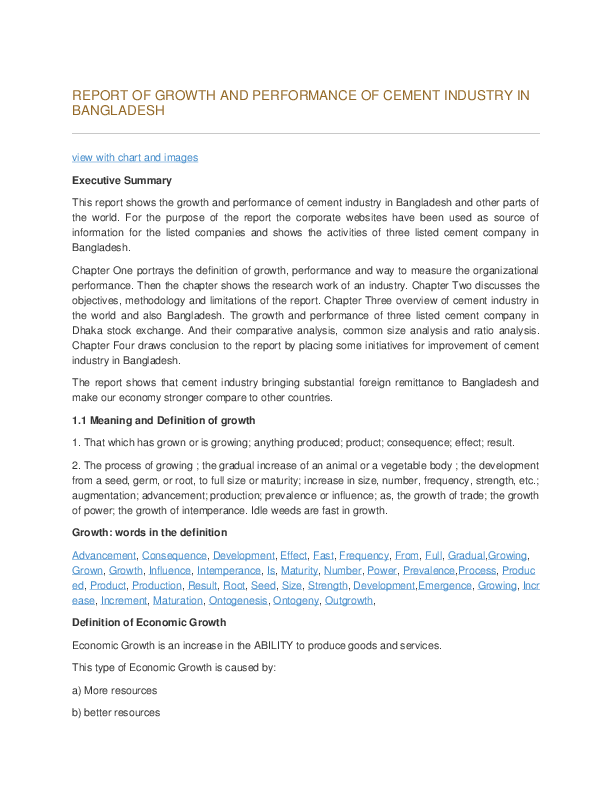 REPORT OF GROWTH AND PERFORMANCE OF CEMENT INDUSTRY IN BANGLADESH

view with chart and images

Executive Summary

This report shows the growth and performance of cement industry in Bangladesh and other parts of the world. For the purpose of the report the corporate websites have been used as source of information for the listed companies and shows the activities of three listed cement company in Bangladesh.

Chapter One portrays the definition of growth, performance and way to measure the organizational performance. Then the chapter shows the research work of an industry. Chapter Two discusses the objectives, methodology and limitations of the report. Chapter Three overview of cement industry in the world and also Bangladesh. The growth and performance of three listed cement company in Dhaka stock exchange. And their comparative analysis, common size analysis and ratio analysis. Chapter Four draws conclusion to the report by placing some initiatives for improvement of cement industry in Bangladesh.

The report shows that cement industry bringing substantial foreign remittance to Bangladesh and make our economy stronger compare to other countries.

1.1 Meaning and Definition of growth

1. That which has grown or is growing; anything produced; product; consequence; effect; result.

2. The process of growing ; the gradual increase of an animal or a vegetable body ; the development from a seed, germ, or root, to full size or maturity; increase in size, number, frequency, strength, etc.; augmentation; advancement; production; prevalence or influence; as, the growth of trade; the growth of power; the growth of intemperance. Idle weeds are fast in growth.

Growth: words in the definition

Advancement, Consequence, Development, Effect, Fast, Frequency, From, Full, Gradual,Growing, Grown, Growth, Influence, Intemperance, Is, Maturity, Number, Power, Prevalence,Process, Produced, Product, Production, Result, Root, Seed, Size, Strength, Development,Emergence, Growing, Increase, Increment, Maturation, Ontogenesis, Ontogeny, Outgrowth,

Definition of Economic Growth

Economic Growth is an increase in the ABILITY to produce goods and services.

This type of Economic Growth is caused by:

a) More resources

b) better resources